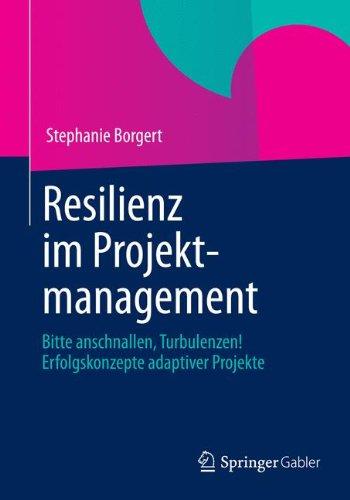 Stephanie Borgert

Resilienz im Projektmanagement

Bitte anschnallen, Turbulenzen!
Erfolgskonzepte adaptiver Projekte

Springer Gabler